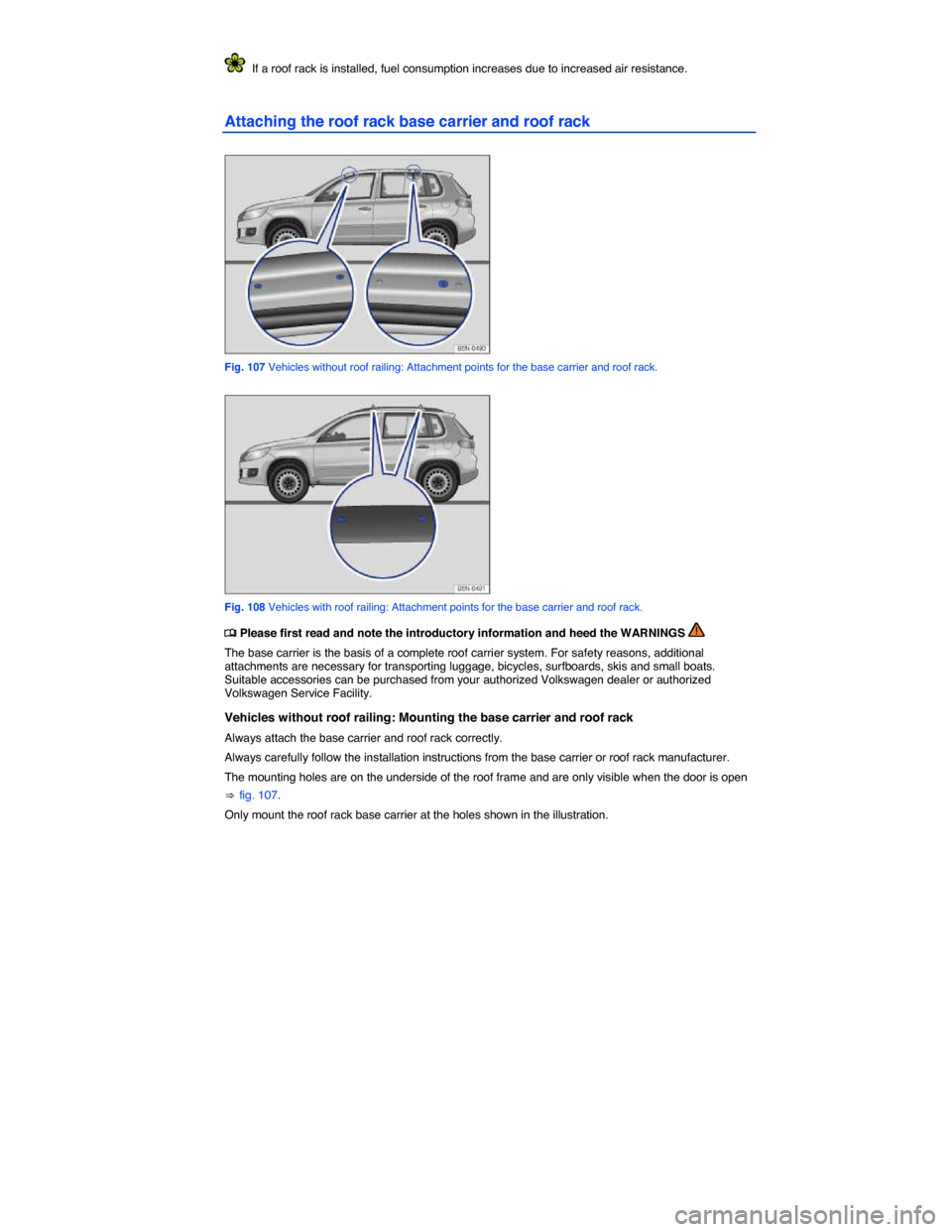 If a roof rack is installed, fuel consumption increases due to increased air resistance.

Attaching the roof rack base carrier and roof rack

B5N-0490

Fig. 107 Vehicles without roof railing: Attachment points for the base carrier and roof rack.

B5N-0491

Fig. 108 Vehicles with roof railing: Attachment points for the base carrier and roof rack.

Please first read and note the introductory information and heed the WARNINGS

The base carrier is the basis of a complete roof carrier system. For safety reasons, additional attachments are necessary for transporting luggage, bicycles, surfboards, skis and small boats. Suitable accessories can be purchased from your authorized Volkswagen dealer or authorized Volkswagen Service Facility.

Vehicles without roof railing: Mounting the base carrier and roof rack

Always attach the base carrier and roof rack correctly.

Always carefully follow the installation instructions from the base carrier or roof rack manufacturer.

The mounting holes are on the underside of the roof frame and are only visible when the door is open ⇒ fig. 107.

Only mount the roof rack base carrier at the holes shown in the illustration.

carmanualsonline.info